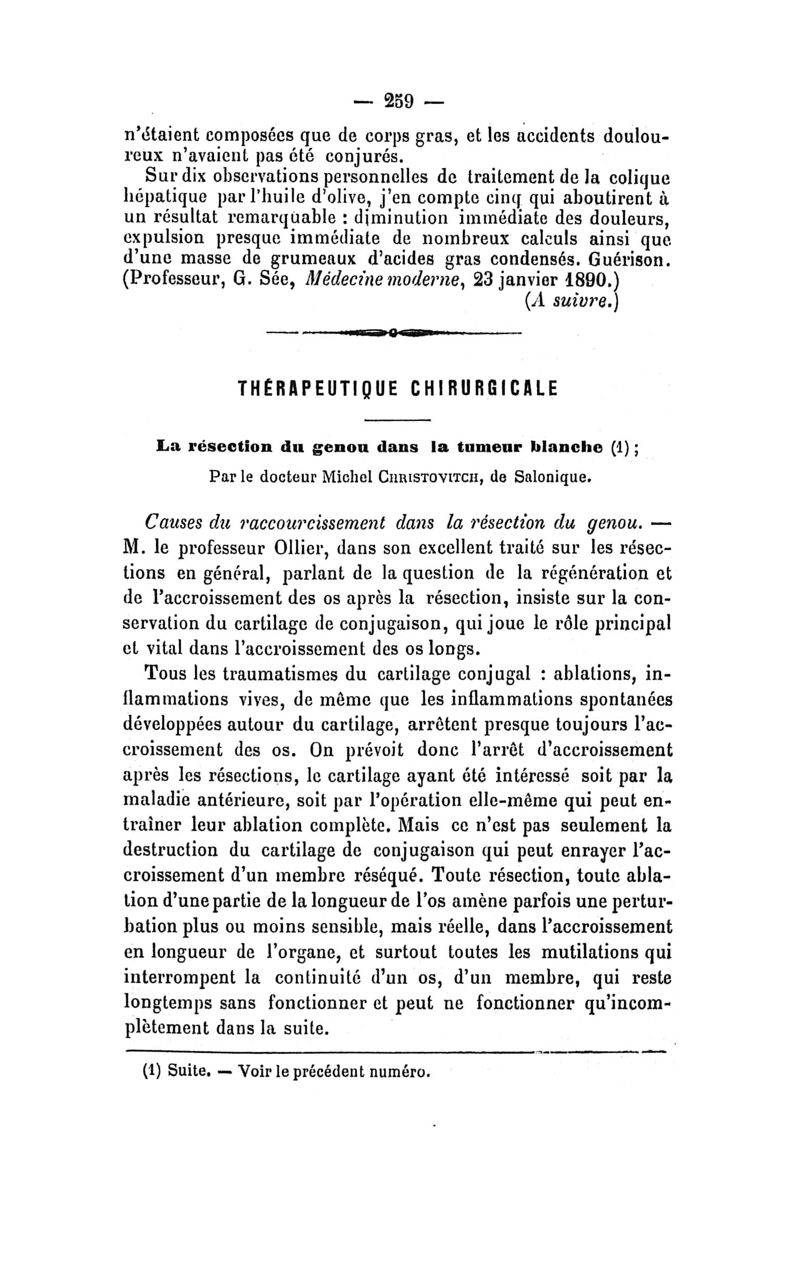 — 259 —

n'étaient composées que de corps gras, et les accidents douloureux n'avaient pas été conjurés.

Sur dix observations personnelles de traitement de la colique hépatique par l'huile d'olive, j'en compte cinq qui aboutirent à un résultat remarquable : diminution immédiate des douleurs, expulsion presque immédiate de nombreux calculs ainsi que d'une masse de grumeaux d'acides gras condensés. Guérison. (Professeur, G. Sée, Médecine moderne, 23 janvier 1890.)

(A suivre.)

THÉRAPEUTIQUE CHIRURGICALE

La résection du genou dans la tumeur blanche (1) ;

Par le docteur Michel Christovitch, de Salonique.

Causes du raccourcissement dans la résection du genou. — M. le professeur Ollier, dans son excellent traité sur les résections en général, parlant de la question de la régénération et de l'accroissement des os après la résection, insiste sur la conservation du cartilage de conjugaison, qui joue le rôle principal et vital dans l'accroissement des os longs.

Tous les traumatismes du cartilage conjugal : ablations, inflammations vives, de même que les inflammations spontanées développées autour du cartilage, arrêtent presque toujours l'accroissement des os. On prévoit donc l'arrêt d'accroissement après les résections, le cartilage ayant été intéressé soit par la maladie antérieure, soit par l'opération elle-même qui peut entraîner leur ablation complète. Mais ce n'est pas seulement la destruction du cartilage de conjugaison qui peut enrayer l'accroissement d'un membre réséqué. Toute résection, toute ablation d'une partie de la longueur de l'os amène parfois une perturbation plus ou moins sensible, mais réelle, dans l'accroissement en longueur de l'organe, et surtout toutes les mutilations qui interrompent la continuité d'un os, d'un membre, qui reste longtemps sans fonctionner et peut ne fonctionner qu'incomplètement dans la suite.

(1) Suite. — Voir le précédent numéro.